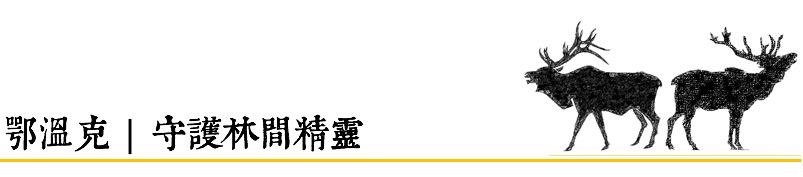 鄂溫克 | 守護林間精靈